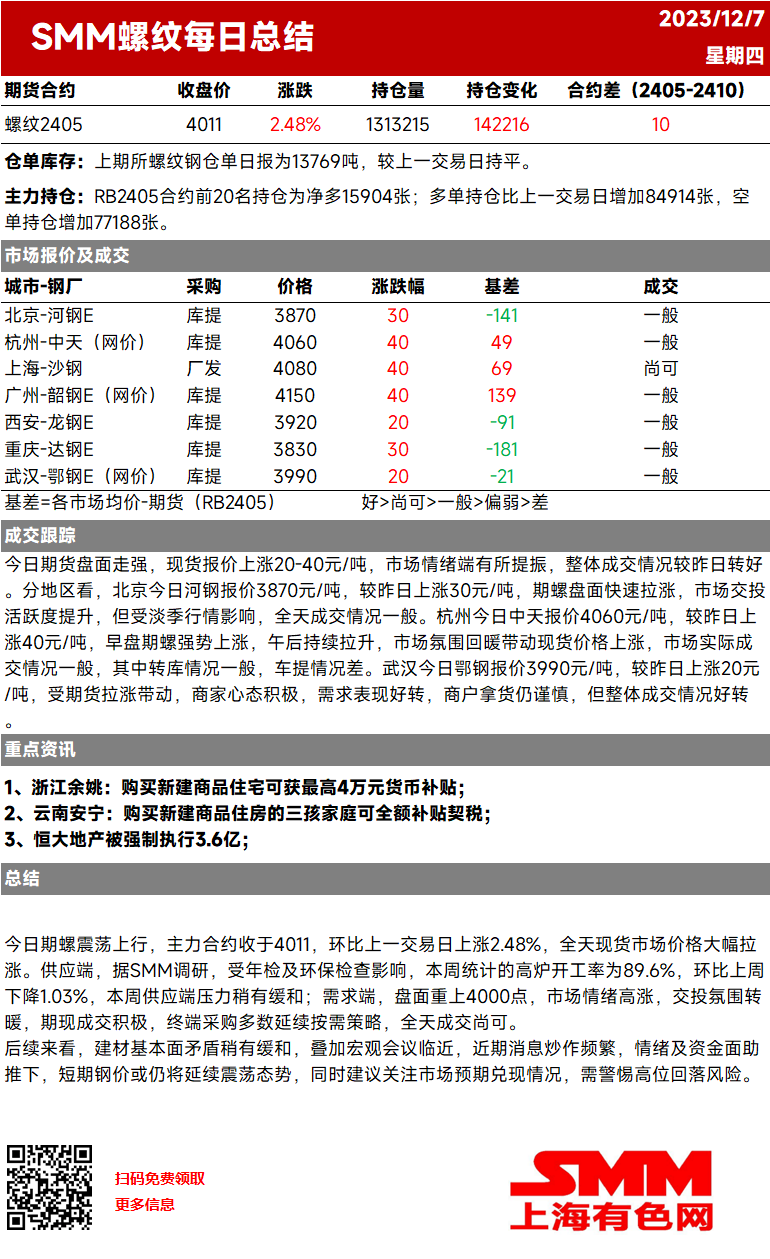 SMM螺纹每日总结

2023/12/7
星期四

| 期货合约 | 收盘价 | 涨跌 | 持仓量 | 持仓变化 | 合约差（2405-2410） |
|---|---|---|---|---|---|
| 螺纹2405 | 4011 | 2.48% | 1313215 | 142216 | 10 |

仓单库存：上期所螺纹钢仓单日报为13769吨，较上一交易日持平。

主力持仓：RB2405合约前20名持仓为净多15904张；多单持仓比上一交易日增加84914张，空单持仓增加77188张。

市场报价及成交

| 城市-钢厂 | 采购 | 价格 | 涨跌幅 | 基差 | 成交 |
|---|---|---|---|---|---|
| 北京-河钢E | 库提 | 3870 | 30 | -141 | 一般 |
| 杭州-中天（网价） | 库提 | 4060 | 40 | 49 | 一般 |
| 上海-沙钢 | 厂发 | 4080 | 40 | 69 | 尚可 |
| 广州-韶钢E（网价） | 库提 | 4150 | 40 | 139 | 一般 |
| 西安-龙钢E | 库提 | 3920 | 20 | -91 | 一般 |
| 重庆-达钢E | 库提 | 3830 | 30 | -181 | 一般 |
| 武汉-鄂钢E（网价） | 库提 | 3990 | 20 | -21 | 一般 |

基差=各市场均价-期货（RB2405） 好>尚可>一般>偏弱>差

成交跟踪

今日期货盘面走强，现货报价上涨20-40元/吨，市场情绪端有所提振，整体成交情况较昨日转好。分地区看，北京今日河钢报价3870元/吨，较昨日上涨30元/吨，期螺盘面快速拉涨，市场交投活跃度提升，但受淡季行情影响，全天成交情况一般。杭州今日中天报价4060元/吨，较昨日上涨40元/吨，早盘期螺强势上涨，午后持续拉升，市场氛围回暖带动现货价格上涨，市场实际成交情况一般，其中转库情况一般，车提情况差。武汉今日鄂钢报价3990元/吨，较昨日上涨20元/吨，受期货拉涨带动，商家心态积极，需求表现好转，商户拿货仍谨慎，但整体成交情况好转。

重点资讯

1、浙江余姚：购买新建商品住宅可获最高4万元货币补贴；
2、云南安宁：购买新建商品住房的三孩家庭可全额补贴契税；
3、恒大地产被强制执行3.6亿；

总结

今日期螺震荡上行，主力合约收于4011，环比上一交易日上涨2.48%，全天现货市场价格大幅拉涨。供应端，据SMM调研，受年检及环保检查影响，本周统计的高炉开工率为89.6%，环比上周下降1.03%，本周供应端压力稍有缓和；需求端，盘面重上4000点，市场情绪高涨，交投氛围转暖，期现成交积极，终端采购多数延续按需策略，全天成交尚可。
后续来看，建材基本面矛盾稍有缓和，叠加宏观会议临近，近期消息炒作频繁，情绪及资金面助推下，短期钢价或仍将延续震荡态势，同时建议关注市场预期兑现情况，需警惕高位回落风险。

扫码免费领取
更多信息

SMM
上海有色网